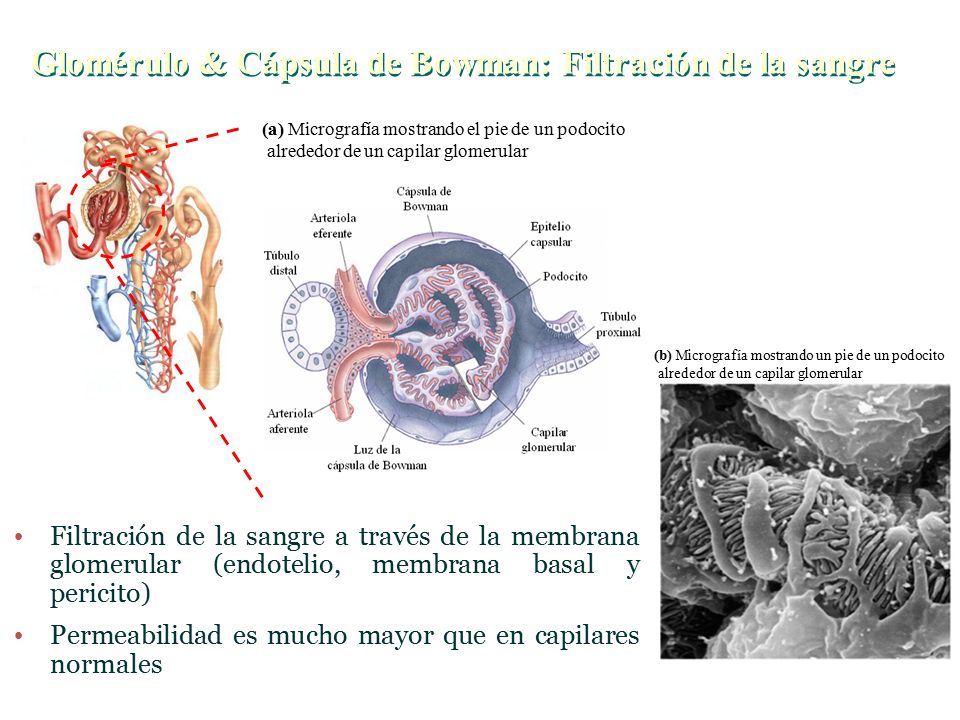 Glomérulo & Cápsula de Bowman: Filtración de la sangre

(a) Micrografía mostrando el pie de un podocito alrededor de un capilar glomerular

Cápsula de Bowman

Arteriola eferente

Epitelio capsular

Túbulo distal

Podocito

Túbulo proximal

Arteriola aferente

Capilar glomerular

Luz de la cápsula de Bowman

(b) Micrografía mostrando un pie de un podocito alrededor de un capilar glomerular

• Filtración de la sangre a través de la membrana glomerular (endotelio, membrana basal y pericito)

• Permeabilidad es mucho mayor que en capilares normales